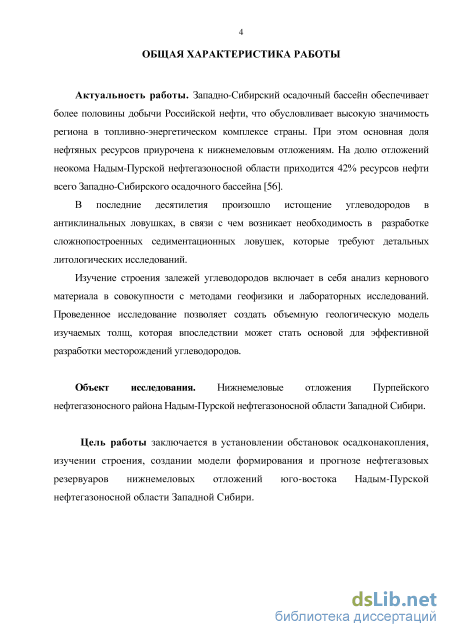 4

ОБЩАЯ ХАРАКТЕРИСТИКА РАБОТЫ

Актуальность работы. Западно-Сибирский осадочный бассейн обеспечивает более половины добычи Российской нефти, что обусловливает высокую значимость региона в топливно-энергетическом комплексе страны. При этом основная доля нефтяных ресурсов приурочена к нижнемеловым отложениям. На долю отложений неокома Надым-Пурской нефтегазоносной области приходится 42% ресурсов нефти всего Западно-Сибирского осадочного бассейна [56].

В последние десятилетия произошло истощение углеводородов в антиклинальных ловушках, в связи с чем возникает необходимость в разработке сложнопостроенных седиментационных ловушек, которые требуют детальных литологических исследований.

Изучение строения залежей углеводородов включает в себя анализ кернового материала в совокупности с методами геофизики и лабораторных исследований. Проведенное исследование позволяет создать объемную геологическую модель изучаемых толщ, которая впоследствии может стать основой для эффективной разработки месторождений углеводородов.

Объект исследования. Нижнемеловые отложения Пурпейского нефтегазоносного района Надым-Пурской нефтегазоносной области Западной Сибири.

Цель работы заключается в установлении обстановок осадконакопления, изучении строения, создании модели формирования и прогнозе нефтегазовых резервуаров нижнемеловых отложений юго-востока Надым-Пурской нефтегазоносной области Западной Сибири.

dsLib.net
библиотека диссертаций